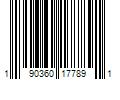 1 90360 17789 1